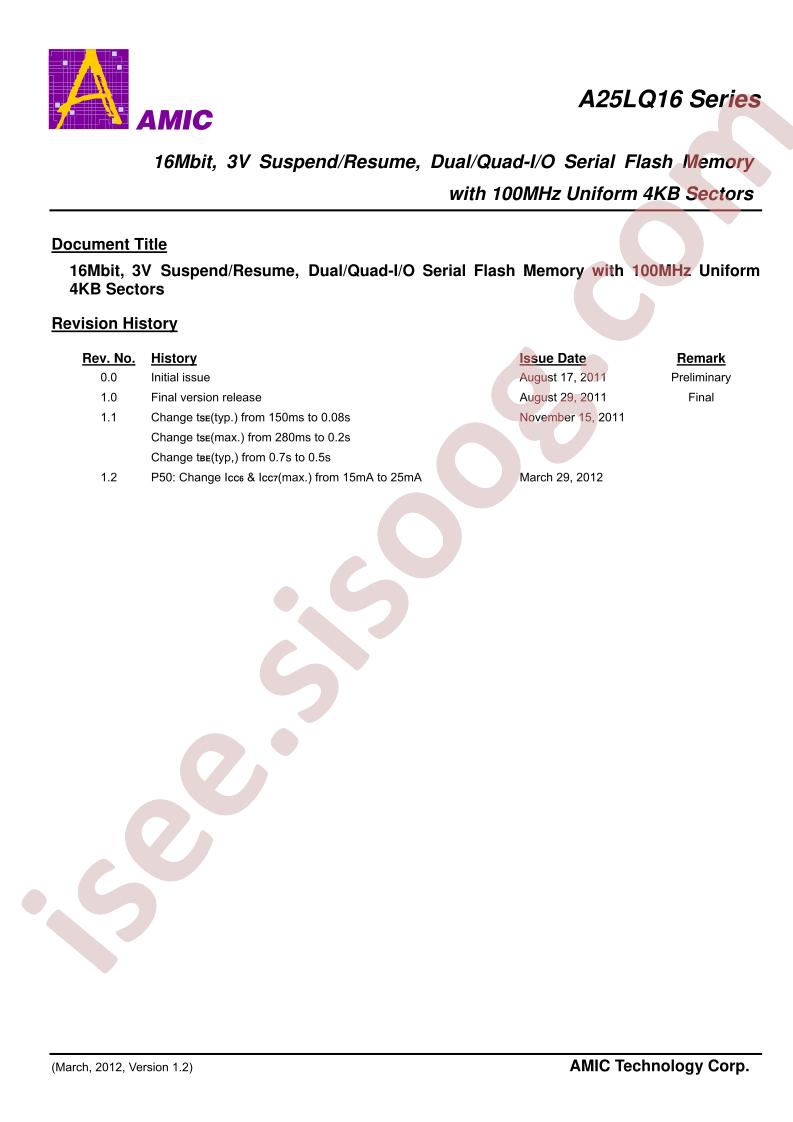 AMIC

A25LQ16 Series

16Mbit, 3V Suspend/Resume, Dual/Quad-I/O Serial Flash Memory with 100MHz Uniform 4KB Sectors

Document Title

16Mbit, 3V Suspend/Resume, Dual/Quad-I/O Serial Flash Memory with 100MHz Uniform 4KB Sectors

Revision History

| Rev. No. | History | Issue Date | Remark |
|---|---|---|---|
| 0.0 | Initial issue | August 17, 2011 | Preliminary |
| 1.0 | Final version release | August 29, 2011 | Final |
| 1.1 | Change $t_{SE}$(typ.) from 150ms to 0.08s | November 15, 2011 | |
| | Change $t_{SE}$(max.) from 280ms to 0.2s | | |
| | Change $t_{BE}$(typ,) from 0.7s to 0.5s | | |
| 1.2 | P50: Change $I_{CC6}$ & $I_{CC7}$(max.) from 15mA to 25mA | March 29, 2012 | |

(March, 2012, Version 1.2)

AMIC Technology Corp.

isee.sisoog.com